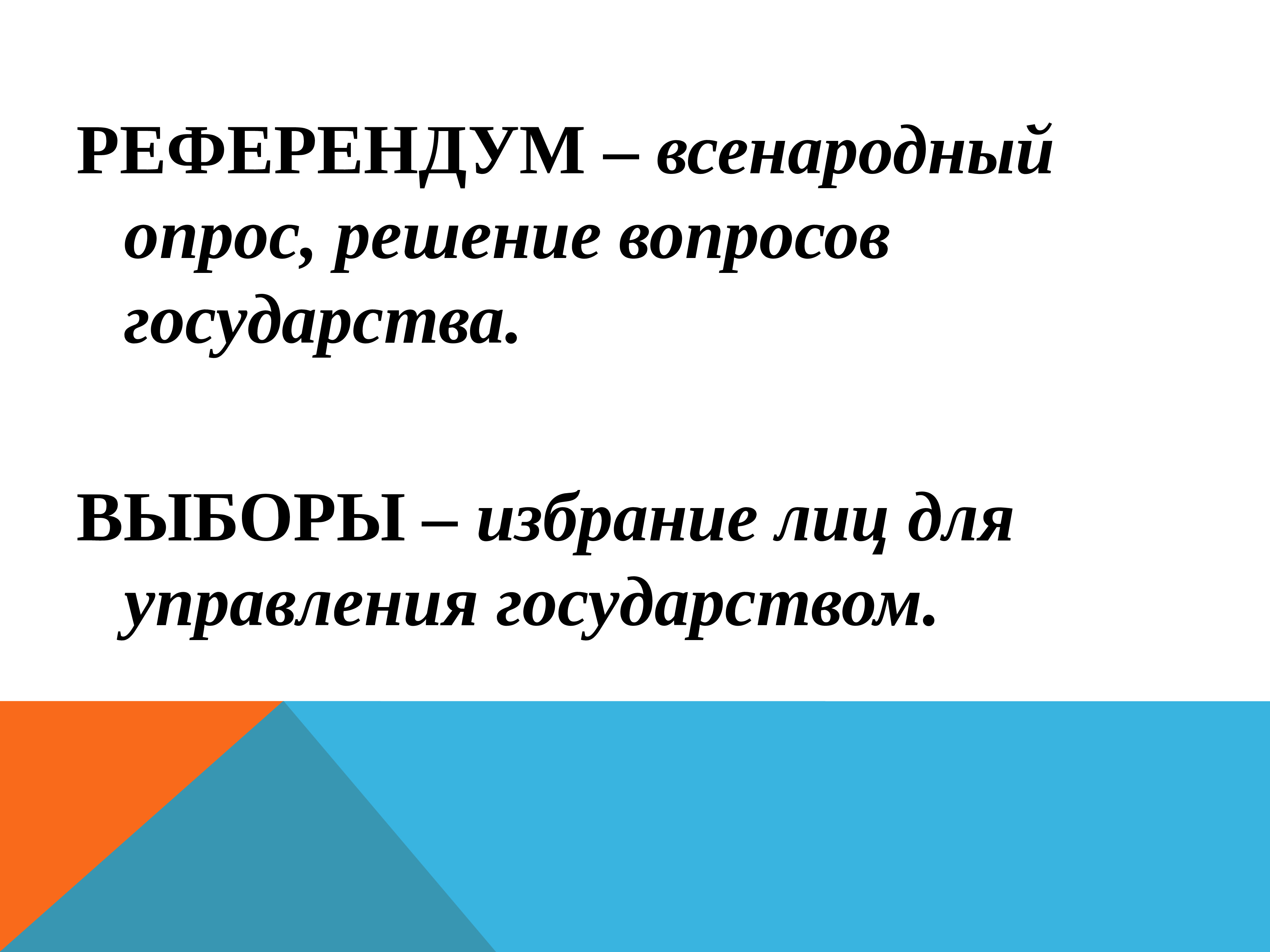 РЕФЕРЕНДУМ – всенародный опрос, решение вопросов государства.

ВЫБОРЫ – избрание лиц для управления государством.